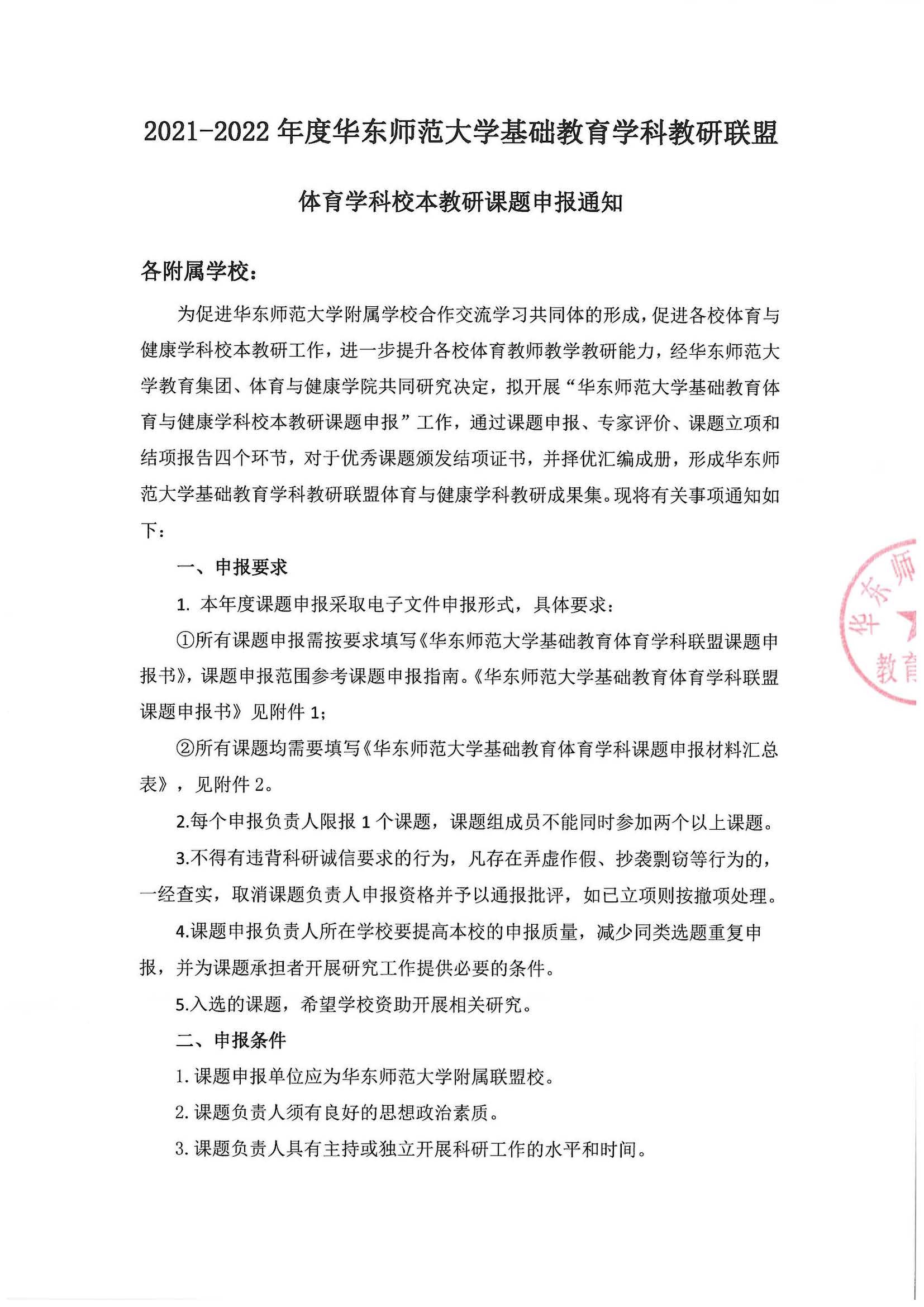 2021-2022 年度华东师范大学基础教育学科教研联盟

体育学科校本教研课题申报通知

各附属学校：

为促进华东师范大学附属学校合作交流学习共同体的形成，促进各校体育与健康学科校本教研工作，进一步提升各校体育教师教学教研能力，经华东师范大学教育集团、体育与健康学院共同研究决定，拟开展“华东师范大学基础教育体育与健康学科校本教研课题申报”工作，通过课题申报、专家评价、课题立项和结项报告四个环节，对于优秀课题颁发结项证书，并择优汇编成册，形成华东师范大学基础教育学科教研联盟体育与健康学科教研成果集。现将有关事项通知如下：

一、申报要求

1. 本年度课题申报采取电子文件申报形式，具体要求：

①所有课题申报需按要求填写《华东师范大学基础教育体育学科联盟课题申报书》，课题申报范围参考课题申报指南。《华东师范大学基础教育体育学科联盟课题申报书》见附件 1；

②所有课题均需要填写《华东师范大学基础教育体育学科课题申报材料汇总表》，见附件 2。

2.每个申报负责人限报 1 个课题，课题组成员不能同时参加两个以上课题。

3.不得有违背科研诚信要求的行为，凡存在弄虚作假、抄袭剽窃等行为的，一经查实，取消课题负责人申报资格并予以通报批评，如已立项则按撤项处理。

4.课题申报负责人所在学校要提高本校的申报质量，减少同类选题重复申报，并为课题承担者开展研究工作提供必要的条件。

5.入选的课题，希望学校资助开展相关研究。

二、申报条件

1. 课题申报单位应为华东师范大学附属联盟校。

2. 课题负责人须有良好的思想政治素质。

3. 课题负责人具有主持或独立开展科研工作的水平和时间。

华东师
教育